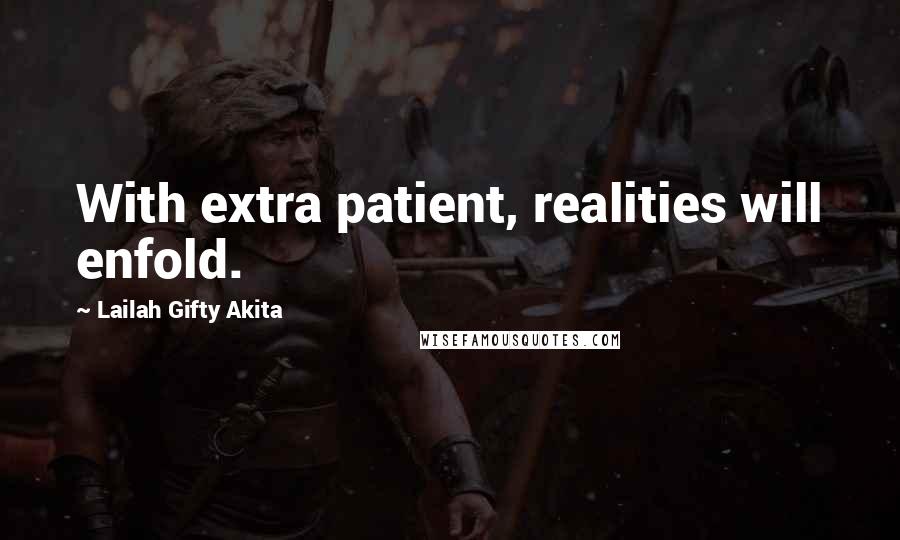 With extra patient, realities will enfold.

~ Lailah Gifty Akita

WISEFAMOUSQUOTES.COM